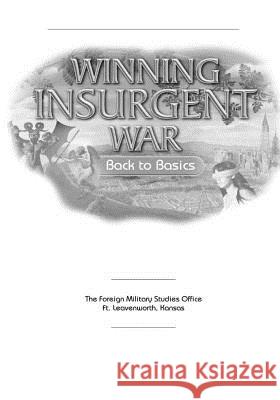 WINNING INSURGENT WAR

Back to Basics

The Foreign Military Studies Office
Ft. Leavenworth, Kansas

Kraina Książek